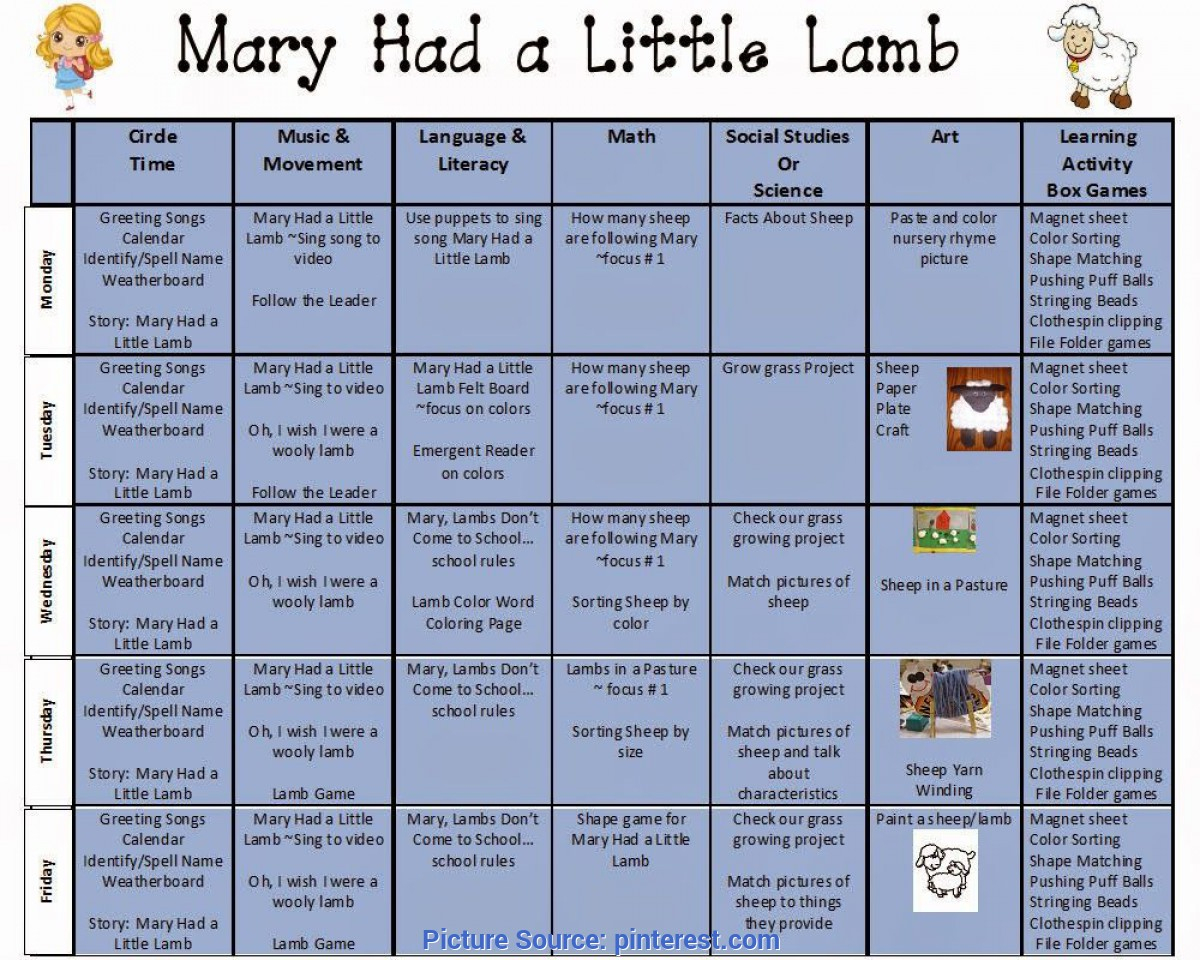 Mary Had a Little Lamb

| | Circle Time | Music & Movement | Language & Literacy | Math | Social Studies Or Science | Art | Learning Activity Box Games |
|---|---|---|---|---|---|---|---|
| Monday | Greeting Songs Calendar Identify/Spell Name Weatherboard Story: Mary Had a Little Lamb | Mary Had a Little Lamb ~Sing song to video Follow the Leader | Use puppets to sing song Mary Had a Little Lamb | How many sheep are following Mary ~focus # 1 | Facts About Sheep | Paste and color nursery rhyme picture | Magnet sheet Color Sorting Shape Matching Pushing Puff Balls Stringing Beads Clothespin clipping File Folder games |
| Tuesday | Greeting Songs Calendar Identify/Spell Name Weatherboard Story: Mary Had a Little Lamb | Mary Had a Little Lamb ~Sing to video Oh, I wish I were a wooly lamb Follow the Leader | Mary Had a Little Lamb Felt Board ~focus on colors Emergent Reader on colors | How many sheep are following Mary ~focus # 1 | Grow grass Project | Sheep Paper Plate Craft | Magnet sheet Color Sorting Shape Matching Pushing Puff Balls Stringing Beads Clothespin clipping File Folder games |
| Wednesday | Greeting Songs Calendar Identify/Spell Name Weatherboard Story: Mary Had a Little Lamb | Mary Had a Little Lamb ~Sing to video Oh, I wish I were a wooly lamb | Mary, Lambs Don't Come to School... school rules Lamb Color Word Coloring Page | How many sheep are following Mary ~focus # 1 Sorting Sheep by color | Check our grass growing project Match pictures of sheep | Sheep in a Pasture | Magnet sheet Color Sorting Shape Matching Pushing Puff Balls Stringing Beads Clothespin clipping File Folder games |
| Thursday | Greeting Songs Calendar Identify/Spell Name Weatherboard Story: Mary Had a Little Lamb | Mary Had a Little Lamb ~Sing to video Oh, I wish I were a wooly lamb Lamb Game | Mary, Lambs Don't Come to School... school rules | Lambs in a Pasture ~ focus # 1 Sorting Sheep by size | Check our grass growing project Match pictures of sheep and talk about characteristics | Sheep Yarn Winding | Magnet sheet Color Sorting Shape Matching Pushing Puff Balls Stringing Beads Clothespin clipping File Folder games |
| Friday | Greeting Songs Calendar Identify/Spell Name Weatherboard Story: Mary Had a Little Lamb | Mary Had a Little Lamb ~Sing to video Oh, I wish I were a wooly lamb Lamb Game | Mary, Lambs Don't Come to School... school rules | Shape game for Mary Had a Little Lamb | Check our grass growing project Match pictures of sheep to things they provide | Paint a sheep/lamb | Magnet sheet Color Sorting Shape Matching Pushing Puff Balls Stringing Beads Clothespin clipping File Folder games |

Picture Source: pinterest.com